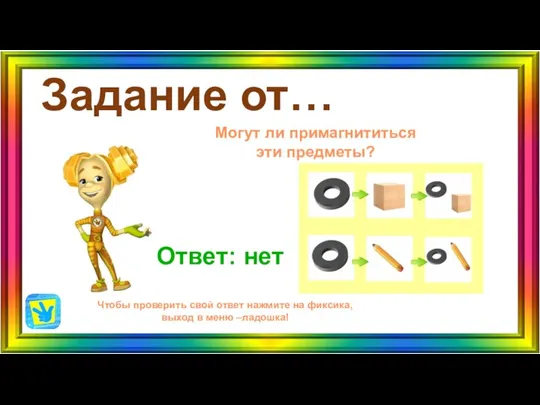 Задание от…

Могут ли примагнититься эти предметы?

Ответ: нет

Чтобы проверить свой ответ нажмите на фиксика, выход в меню –ладошка!